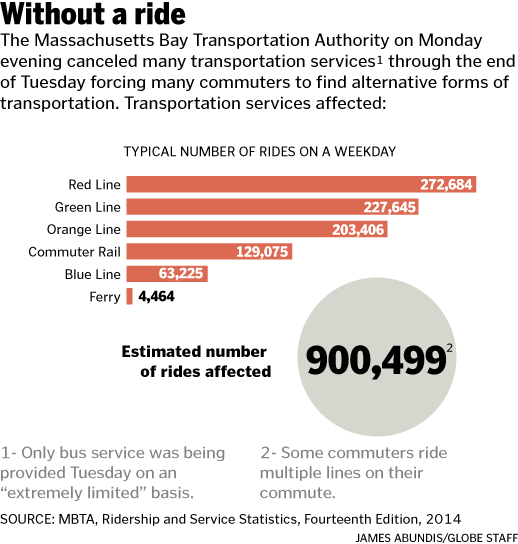 Without a ride

The Massachusetts Bay Transportation Authority on Monday evening canceled many transportation services$^1$ through the end of Tuesday forcing many commuters to find alternative forms of transportation. Transportation services affected:

TYPICAL NUMBER OF RIDES ON A WEEKDAY

Red Line 272,684
Green Line 227,645
Orange Line 203,406
Commuter Rail 129,075
Blue Line 63,225
Ferry 4,464

Estimated number of rides affected 900,499$^2$

1- Only bus service was being provided Tuesday on an “extremely limited” basis.

2- Some commuters ride multiple lines on their commute.

SOURCE: MBTA, Ridership and Service Statistics, Fourteenth Edition, 2014

JAMES ABUNDIS/GLOBE STAFF